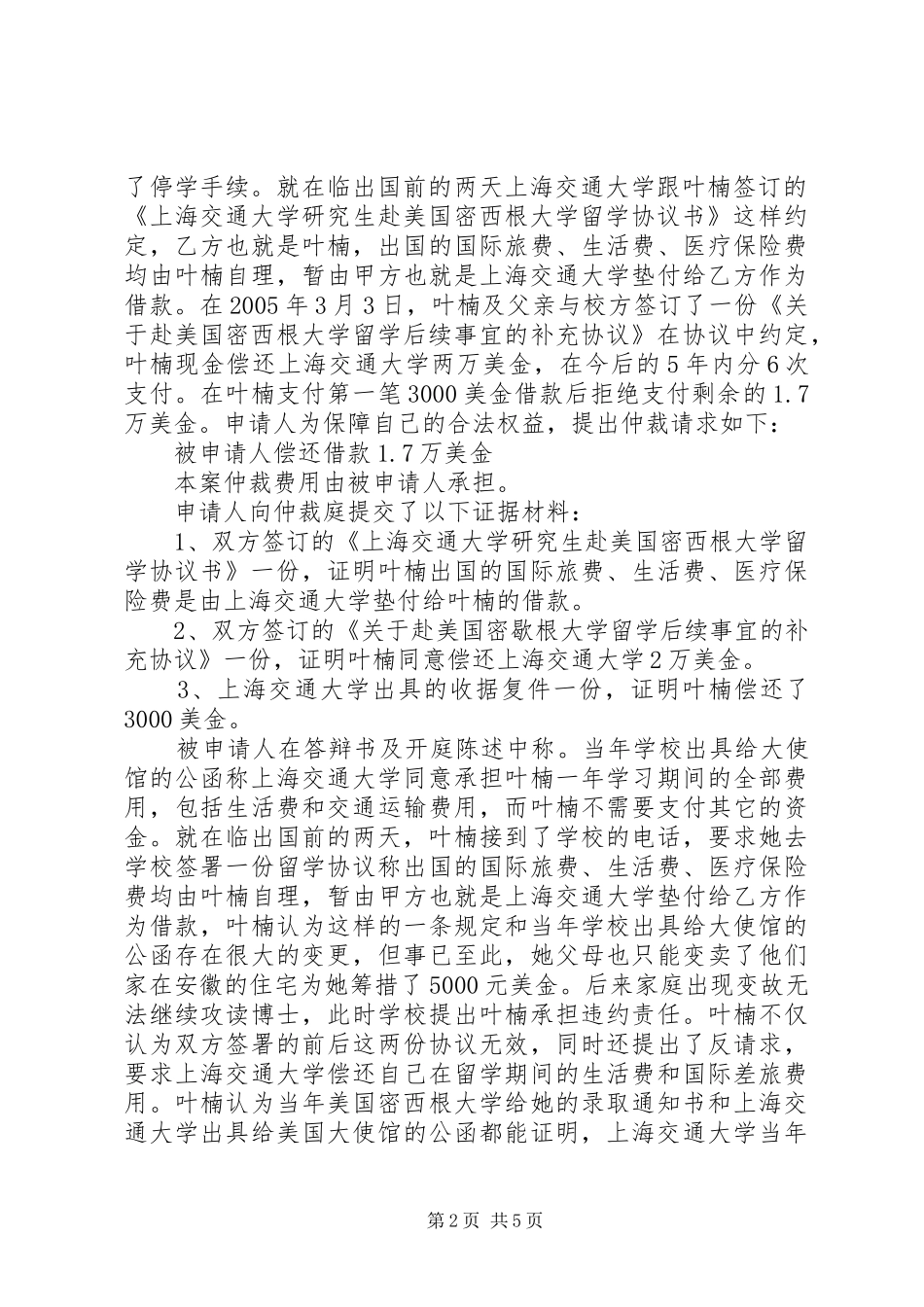 了停学手续。就在临出国前的两天上海交通大学跟叶楠签订的《上海交通大学研究生赴美国密西根大学留学协议书》这样约定，乙方也就是叶楠，出国的国际旅费、生活费、医疗保险费均由叶楠自理，暂由甲方也就是上海交通大学垫付给乙方作为借款。在2005年3月3日，叶楠及父亲与校方签订了一份《关于赴美国密西根大学留学后续事宜的补充协议》在协议中约定，叶楠现金偿还上海交通大学两万美金，在今后的5年内分6次支付。在叶楠支付第一笔3000美金借款后拒绝支付剩余的1.7万美金。申请人为保障自己的合法权益，提出仲裁请求如下：

被申请人偿还借款1.7万美金

本案仲裁费用由被申请人承担。

申请人向仲裁庭提交了以下证据材料：

1、双方签订的《上海交通大学研究生赴美国密西根大学留学协议书》一份，证明叶楠出国的国际旅费、生活费、医疗保险费是由上海交通大学垫付给叶楠的借款。

2、双方签订的《关于赴美国密歇根大学留学后续事宜的补充协议》一份，证明叶楠同意偿还上海交通大学2万美金。

3、上海交通大学出具的收据复件一份，证明叶楠偿还了3000美金。

被申请人在答辩书及开庭陈述中称。当年学校出具给大使馆的公函称上海交通大学同意承担叶楠一年学习期间的全部费用，包括生活费和交通运输费用，而叶楠不需要支付其它的资金。就在临出国前的两天，叶楠接到了学校的电话，要求她去学校签署一份留学协议称出国的国际旅费、生活费、医疗保险费均由叶楠自理，暂由甲方也就是上海交通大学垫付给乙方作为借款，叶楠认为这样的一条规定和当年学校出具给大使馆的公函存在很大的变更，但事已至此，她父母也只能变卖了他们家在安徽的住宅为她筹措了5000元美金。后来家庭出现变故无法继续攻读博士，此时学校提出叶楠承担违约责任。叶楠不仅认为双方签署的前后这两份协议无效，同时还提出了反请求，要求上海交通大学偿还自己在留学期间的生活费和国际差旅费用。叶楠认为当年美国密西根大学给她的录取通知书和上海交通大学出具给美国大使馆的公函都能证明，上海交通大学当年

第2页 共5页